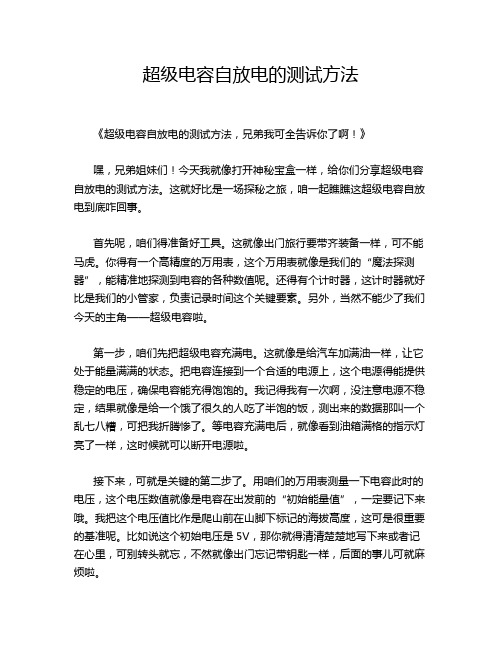 超级电容自放电的测试方法

《超级电容自放电的测试方法，兄弟我可全告诉你了啊！》

嘿，兄弟姐妹们！今天我就像打开神秘宝盒一样，给你们分享超级电容自放电的测试方法。这就好比是一场探秘之旅，咱一起瞧瞧这超级电容自放电到底咋回事。

首先呢，咱们得准备好工具。这就像出门旅行要带齐装备一样，可不能马虎。你得有一个高精度的万用表，这个万用表就像是我们的“魔法探测器”，能精准地探测到电容的各种数值呢。还得有个计时器，这计时器就好比是我们的小管家，负责记录时间这个关键要素。另外，当然不能少了我们今天的主角——超级电容啦。

第一步，咱们先把超级电容充满电。这就像是给汽车加满油一样，让它处于能量满满的状态。把电容连接到一个合适的电源上，这个电源得能提供稳定的电压，确保电容能充得饱饱的。我记得我有一次啊，没注意电源不稳定，结果就像是给一个饿了很久的人吃了半饱的饭，测出来的数据那叫一个乱七八糟，可把我折腾惨了。等电容充满电后，就像看到油箱满格的指示灯亮了一样，这时候就可以断开电源啦。

接下来，可就是关键的第二步了。用咱们的万用表测量一下电容此时的电压，这个电压数值就像是电容在出发前的“初始能量值”，一定要记下来哦。我把这个电压值比作是爬山前在山脚下标记的海拔高度，这可是很重要的基准呢。比如说这个初始电压是 5V，那你就得清清楚楚地写下来或者记在心里，可别转头就忘，不然就像出门忘记带钥匙一样，后面的事儿可就麻烦啦。